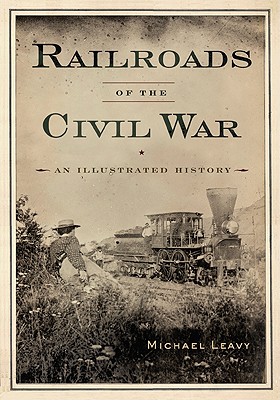 RAILROADS

OF THE

CIVIL WAR

AN ILLUSTRATED HISTORY

MICHAEL LEAVY